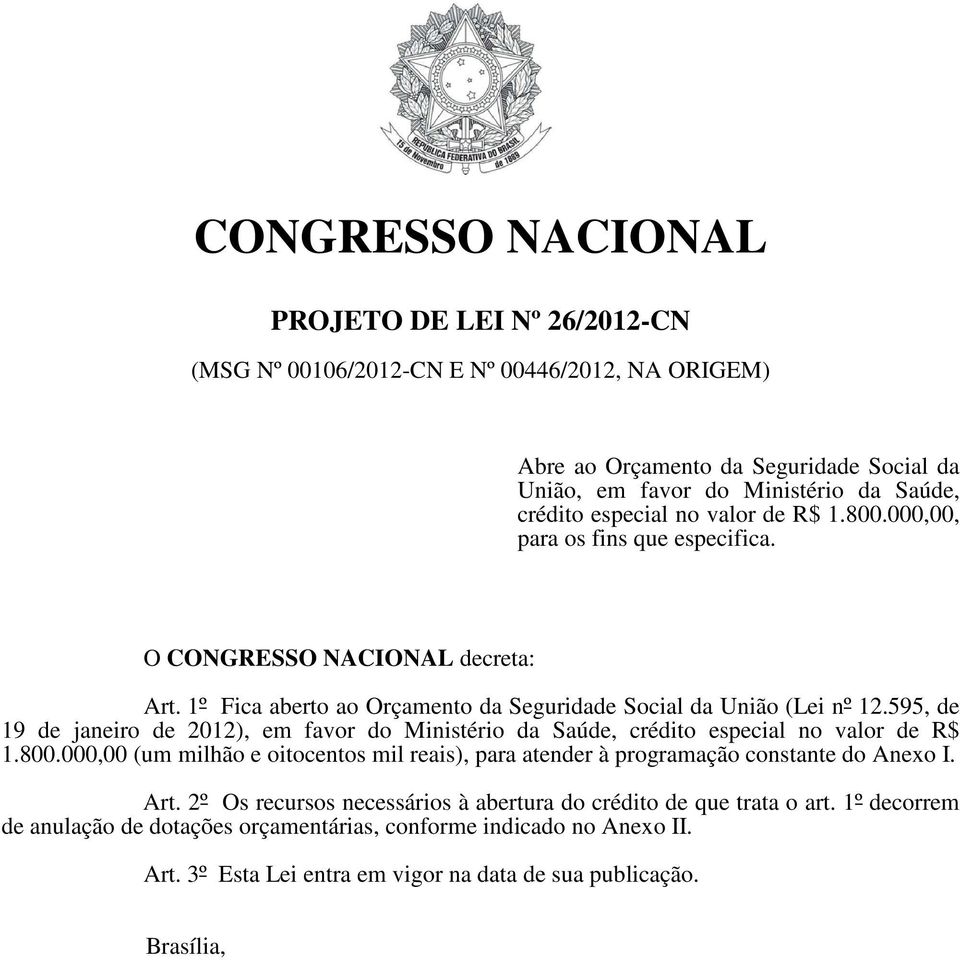 REPÚBLICA FEDERATIVA DO BRASIL
15 de Novembro de 1889

CONGRESSO NACIONAL

PROJETO DE LEI Nº 26/2012-CN

(MSG Nº 00106/2012-CN E Nº 00446/2012, NA ORIGEM)

Abre ao Orçamento da Seguridade Social da União, em favor do Ministério da Saúde, crédito especial no valor de R$ 1.800.000,00, para os fins que especifica.

O CONGRESSO NACIONAL decreta:

Art. 1º Fica aberto ao Orçamento da Seguridade Social da União (Lei nº 12.595, de 19 de janeiro de 2012), em favor do Ministério da Saúde, crédito especial no valor de R$ 1.800.000,00 (um milhão e oitocentos mil reais), para atender à programação constante do Anexo I.

Art. 2º Os recursos necessários à abertura do crédito de que trata o art. 1º decorrem de anulação de dotações orçamentárias, conforme indicado no Anexo II.

Art. 3º Esta Lei entra em vigor na data de sua publicação.

Brasília,